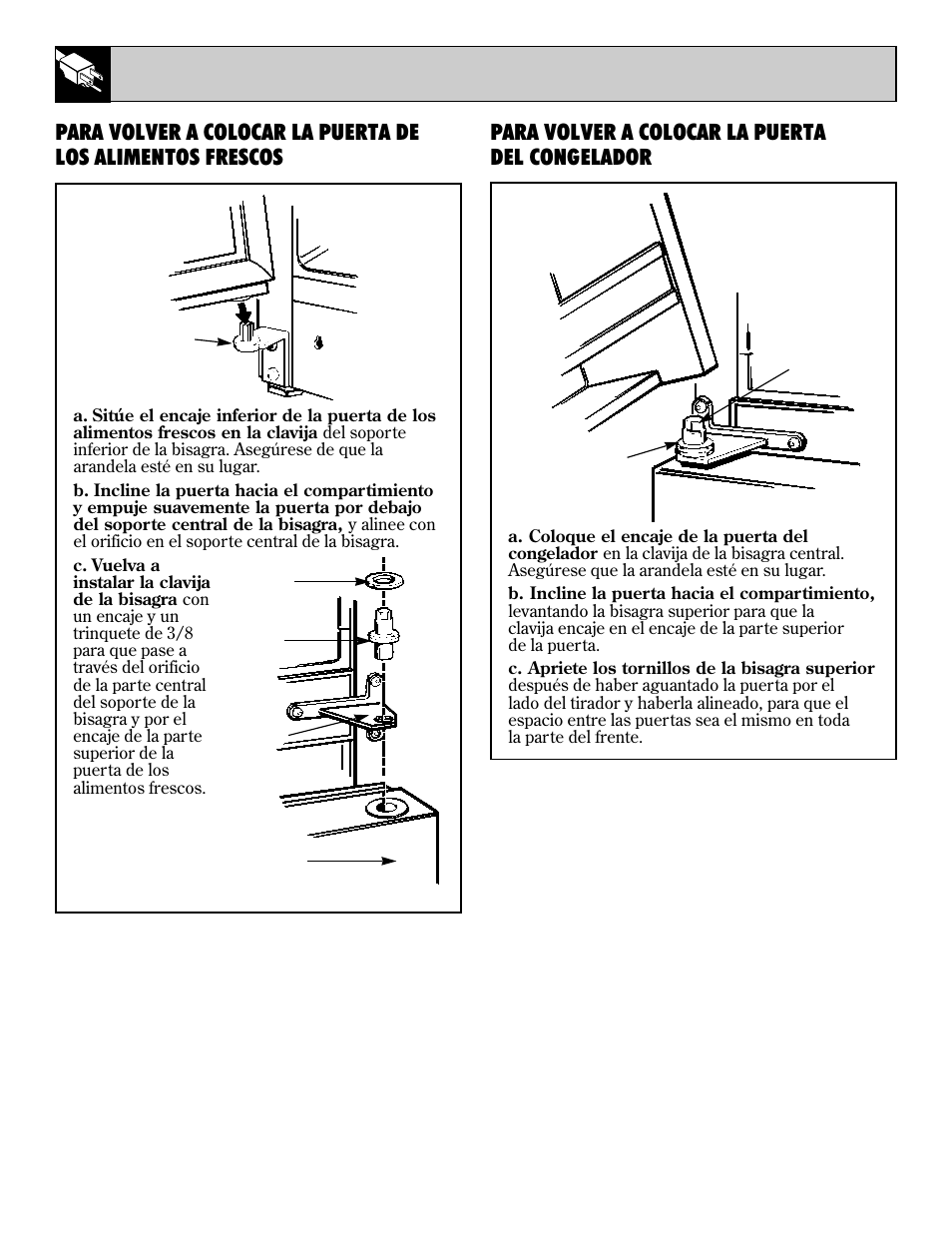 PARA VOLVER A COLOCAR LA PUERTA DE LOS ALIMENTOS FRESCOS

a. Sitúe el encaje inferior de la puerta de los alimentos frescos en la clavija del soporte inferior de la bisagra. Asegúrese de que la arandela esté en su lugar.

b. Incline la puerta hacia el compartimiento y empuje suavemente la puerta por debajo del soporte central de la bisagra, y alinee con el orificio en el soporte central de la bisagra.

c. Vuelva a instalar la clavija de la bisagra con un encaje y un trinquete de 3/8 para que pase a través del orificio de la parte central del soporte de la bisagra y por el encaje de la parte superior de la puerta de los alimentos frescos.

PARA VOLVER A COLOCAR LA PUERTA DEL CONGELADOR

a. Coloque el encaje de la puerta del congelador en la clavija de la bisagra central. Asegúrese que la arandela esté en su lugar.

b. Incline la puerta hacia el compartimiento, levantando la bisagra superior para que la clavija encaje en el encaje de la parte superior de la puerta.

c. Apriete los tornillos de la bisagra superior después de haber aguantado la puerta por el lado del tirador y haberla alineado, para que el espacio entre las puertas sea el mismo en toda la parte del frente.